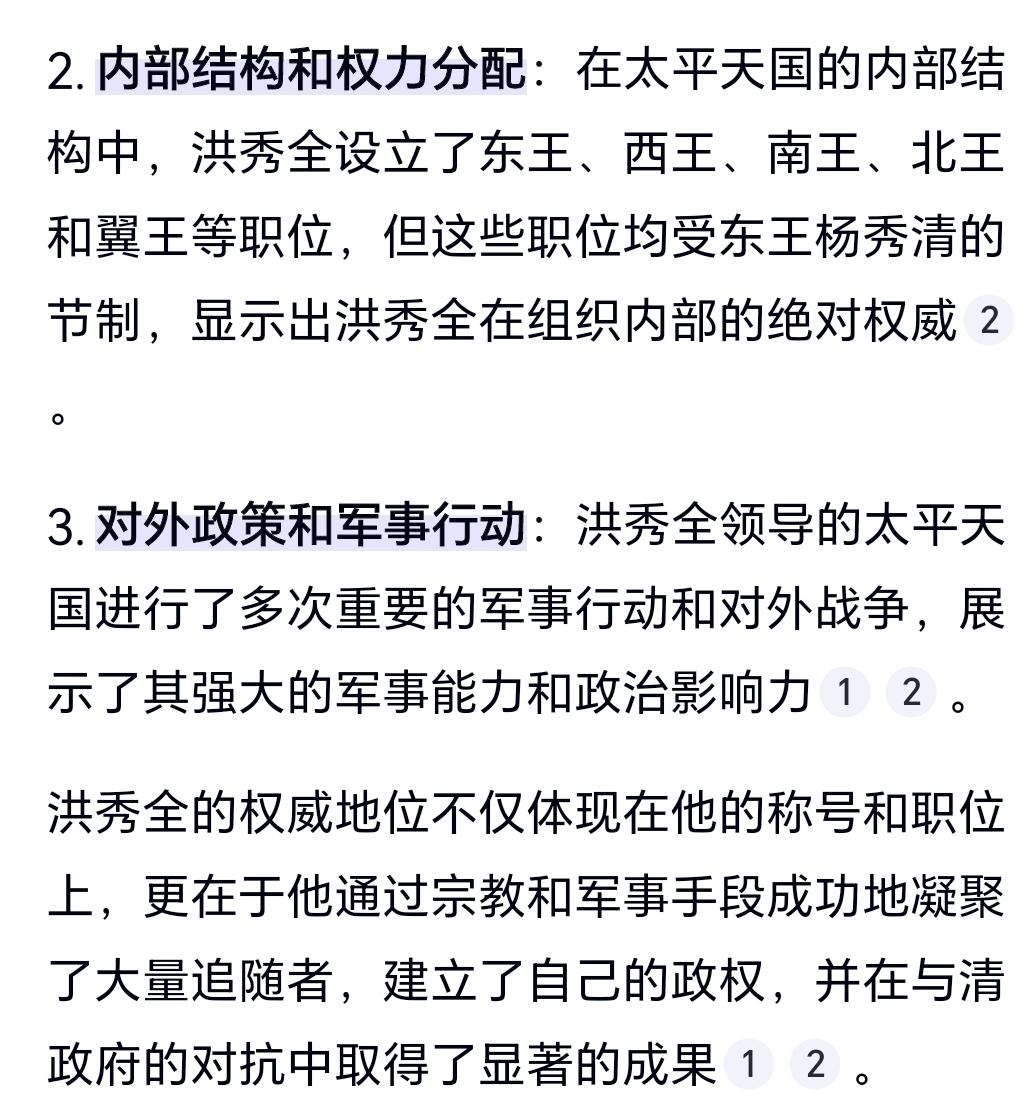 2. 内部结构和权力分配：在太平天国的内部结构中，洪秀全设立了东王、西王、南王、北王和翼王等职位，但这些职位均受东王杨秀清的节制，显示出洪秀全在组织内部的绝对权威 2 。

3. 对外政策和军事行动：洪秀全领导的太平天国进行了多次重要的军事行动和对外战争，展示了其强大的军事能力和政治影响力 1 2 。

洪秀全的权威地位不仅体现在他的称号和职位上，更在于他通过宗教和军事手段成功地凝聚了大量追随者，建立了自己的政权，并在与清政府的对抗中取得了显著的成果 1 2 。